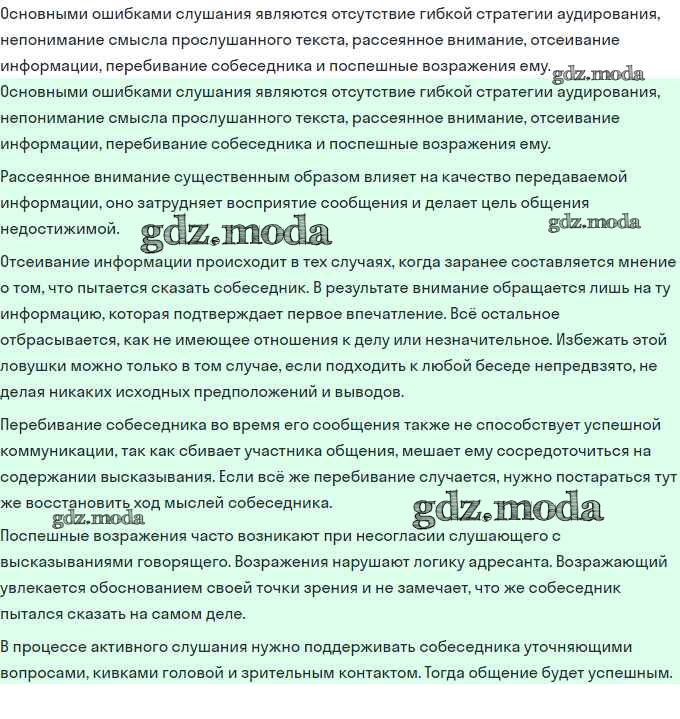 Основными ошибками слушания являются отсутствие гибкой стратегии аудирования, непонимание смысла прослушанного текста, рассеянное внимание, отсеивание информации, перебивание собеседника и поспешные возражения ему. gdz.moda

Основными ошибками слушания являются отсутствие гибкой стратегии аудирования, непонимание смысла прослушанного текста, рассеянное внимание, отсеивание информации, перебивание собеседника и поспешные возражения ему.

Рассеянное внимание существенным образом влияет на качество передаваемой информации, оно затрудняет восприятие сообщения и делает цель общения недостижимой. gdz.moda gdz.moda

Отсеивание информации происходит в тех случаях, когда заранее составляется мнение о том, что пытается сказать собеседник. В результате внимание обращается лишь на ту информацию, которая подтверждает первое впечатление. Всё остальное отбрасывается, как не имеющее отношения к делу или незначительное. Избежать этой ловушки можно только в том случае, если подходить к любой беседе непредвзято, не делая никаких исходных предположений и выводов.

Перебивание собеседника во время его сообщения также не способствует успешной коммуникации, так как сбивает участника общения, мешает ему сосредоточиться на содержании высказывания. Если всё же перебивание случается, нужно постараться тут же восстановить ход мыслей собеседника. gdz.moda gdz.moda

Поспешные возражения часто возникают при несогласии слушающего с высказываниями говорящего. Возражения нарушают логику адресанта. Возражающий увлекается обоснованием своей точки зрения и не замечает, что же собеседник пытался сказать на самом деле.

В процессе активного слушания нужно поддерживать собеседника уточняющими вопросами, кивками головой и зрительным контактом. Тогда общение будет успешным.